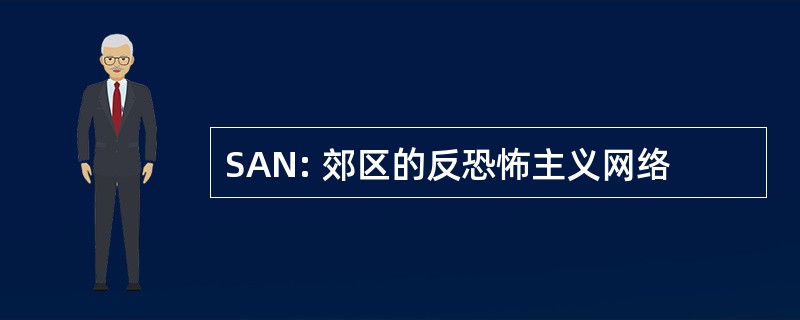 SAN: 郊区的反恐怖主义网络